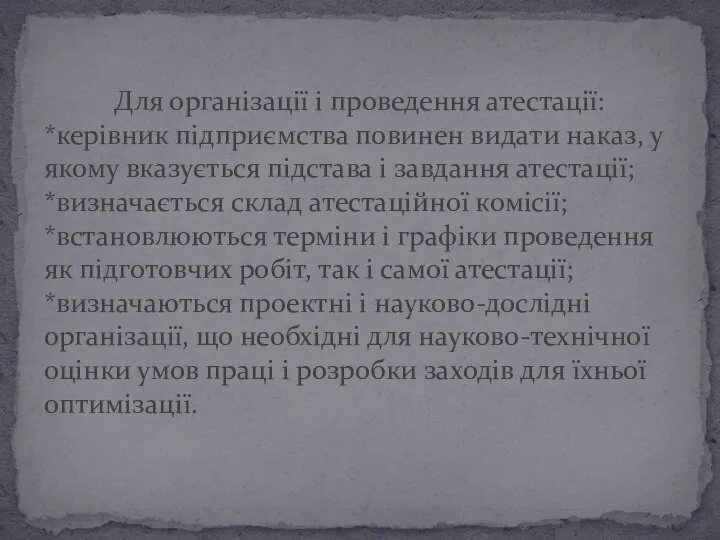 Для організації і проведення атестації:
*керівник підприємства повинен видати наказ, у якому вказується підстава і завдання атестації;
*визначається склад атестаційної комісії;
*встановлюються терміни і графіки проведення як підготовчих робіт, так і самої атестації;
*визначаються проектні і науково-дослідні організації, що необхідні для науково-технічної оцінки умов праці і розробки заходів для їхньої оптимізації.